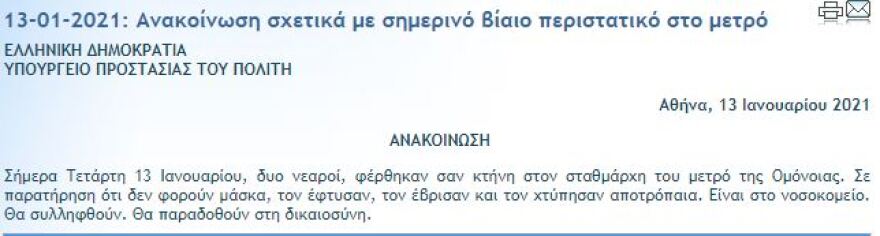 13-01-2021: Ανακοίνωση σχετικά με σημερινό βίαιο περιστατικό στο μετρό

ΕΛΛΗΝΙΚΗ ΔΗΜΟΚΡΑΤΙΑ
ΥΠΟΥΡΓΕΙΟ ΠΡΟΣΤΑΣΙΑΣ ΤΟΥ ΠΟΛΙΤΗ

Αθήνα, 13 Ιανουαρίου 2021

ΑΝΑΚΟΙΝΩΣΗ

Σήμερα Τετάρτη 13 Ιανουαρίου, δυο νεαροί, φέρθηκαν σαν κτήνη στον σταθμάρχη του μετρό της Ομόνοιας. Σε παρατήρηση ότι δεν φορούν μάσκα, τον έφτυσαν, τον έβρισαν και τον χτύπησαν αποτρόπαια. Είναι στο νοσοκομείο. Θα συλληφθούν. Θα παραδοθούν στη δικαιοσύνη.